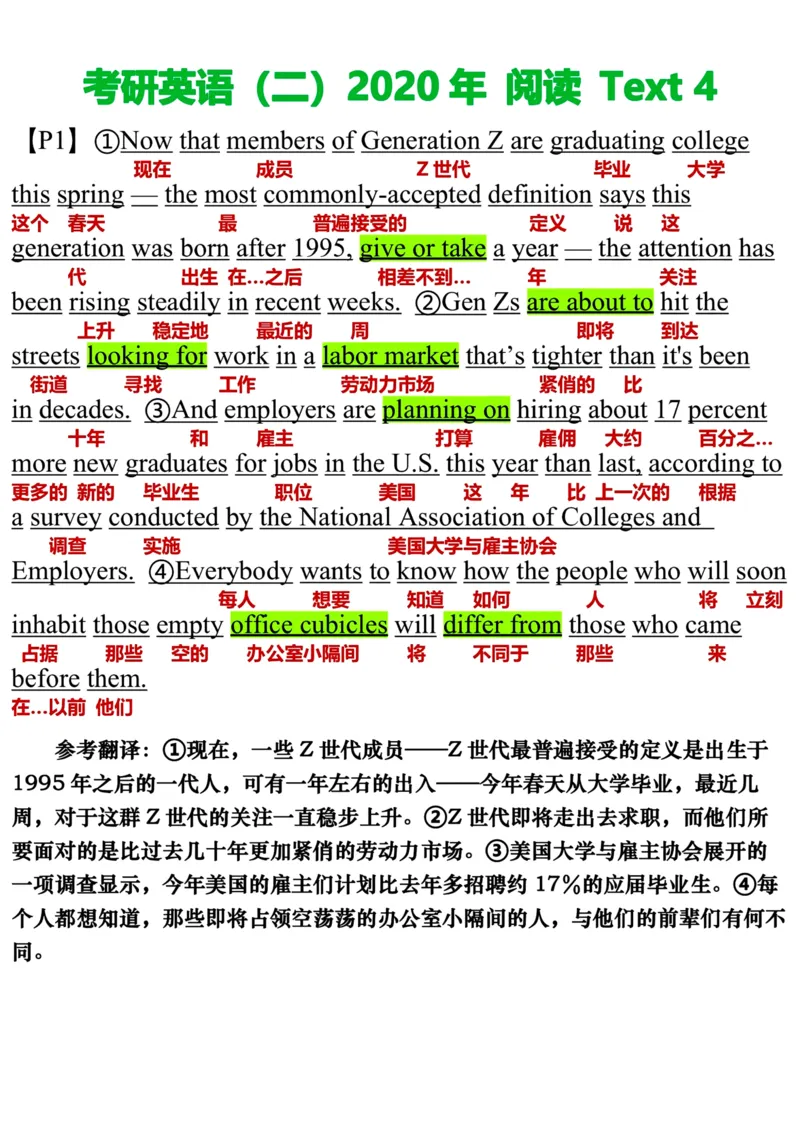 考研英语（二）2020 年 阅读 Text 4

【P1】①Now that members of Generation Z are graduating college
现在 成员 Z 世代 毕业 大学
this spring — the most commonly-accepted definition says this
这个 春天 最 普遍接受的 定义 说 这
generation was born after 1995, give or take a year — the attention has
代 出生 在...之后 相差不到... 年 关注
been rising steadily in recent weeks. ②Gen Zs are about to hit the
上升 稳定地 最近的 周 即将 到达
streets looking for work in a labor market that's tighter than it's been
街道 寻找 工作 劳动力市场 紧俏的 比
in decades. ③And employers are planning on hiring about 17 percent
十年 和 雇主 打算 雇佣 大约 百分之...
more new graduates for jobs in the U.S. this year than last, according to
更多的 新的 毕业生 职位 美国 这 年 比 上一次的 根据
a survey conducted by the National Association of Colleges and
调查 实施 美国大学与雇主协会
Employers. ④Everybody wants to know how the people who will soon
每人 想要 知道 如何 人 将 立刻
inhabit those empty office cubicles will differ from those who came
占据 那些 空的 办公室小隔间 将 不同于 那些 来
before them.
在...以前 他们

参考翻译：①现在，一些 Z 世代成员——Z 世代最普遍接受的定义是出生于 1995 年之后的一代人，可有一年左右的出入——今年春天从大学毕业，最近几周，对于这群 Z 世代的关注一直稳步上升。②Z 世代即将走出去求职，而他们所要面对的是比过去几十年更加紧俏的劳动力市场。③美国大学与雇主协会展开的一项调查显示，今年美国的雇主们计划比去年多招聘约 17％的应届毕业生。④每个人都想知道，那些即将占领空荡荡的办公室小隔间的人，与他们的前辈们有何不同。